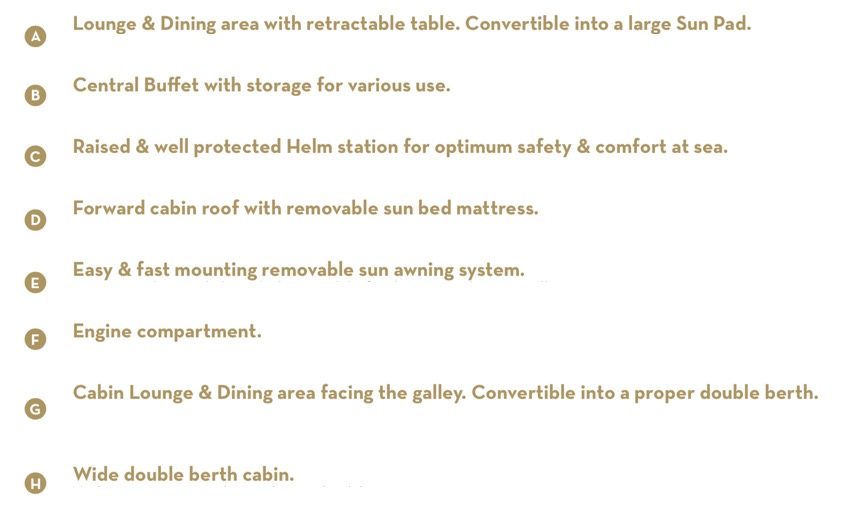 A Lounge & Dining area with retractable table. Convertible into a large Sun Pad.

B Central Buffet with storage for various use.

C Raised & well protected Helm station for optimum safety & comfort at sea.

D Forward cabin roof with removable sun bed mattress.

E Easy & fast mounting removable sun awning system.

F Engine compartment.

G Cabin Lounge & Dining area facing the galley. Convertible into a proper double berth.

H Wide double berth cabin.